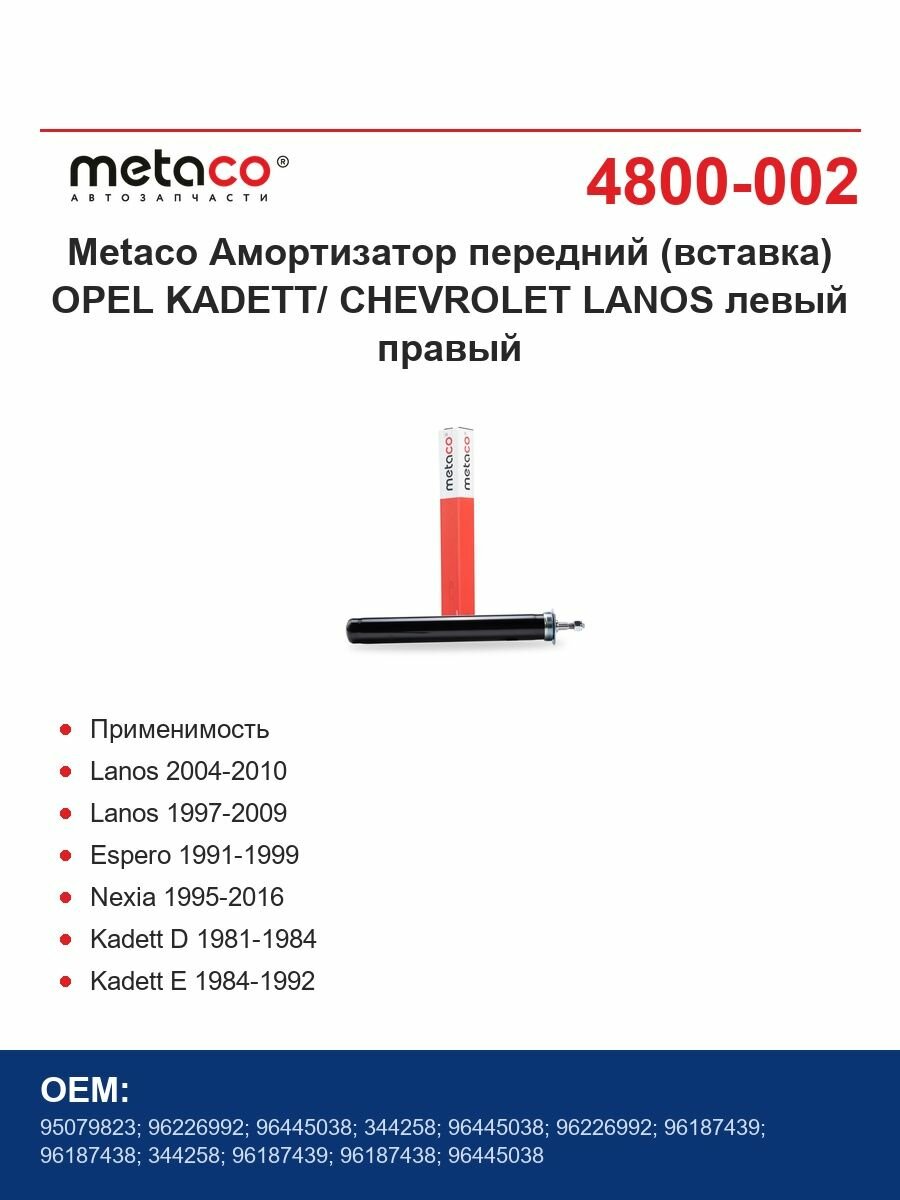 metaco®
АВТОЗАПЧАСТИ

4800-002

Metaco Амортизатор передний (вставка) OPEL KADETT/ CHEVROLET LANOS левый правый

metaco
metaco

• Применимость
• Lanos 2004-2010
• Lanos 1997-2009
• Espero 1991-1999
• Nexia 1995-2016
• Kadett D 1981-1984
• Kadett E 1984-1992

OEM:
95079823; 96226992; 96445038; 344258; 96445038; 96226992; 96187439; 96187438; 344258; 96187439; 96187438; 96445038